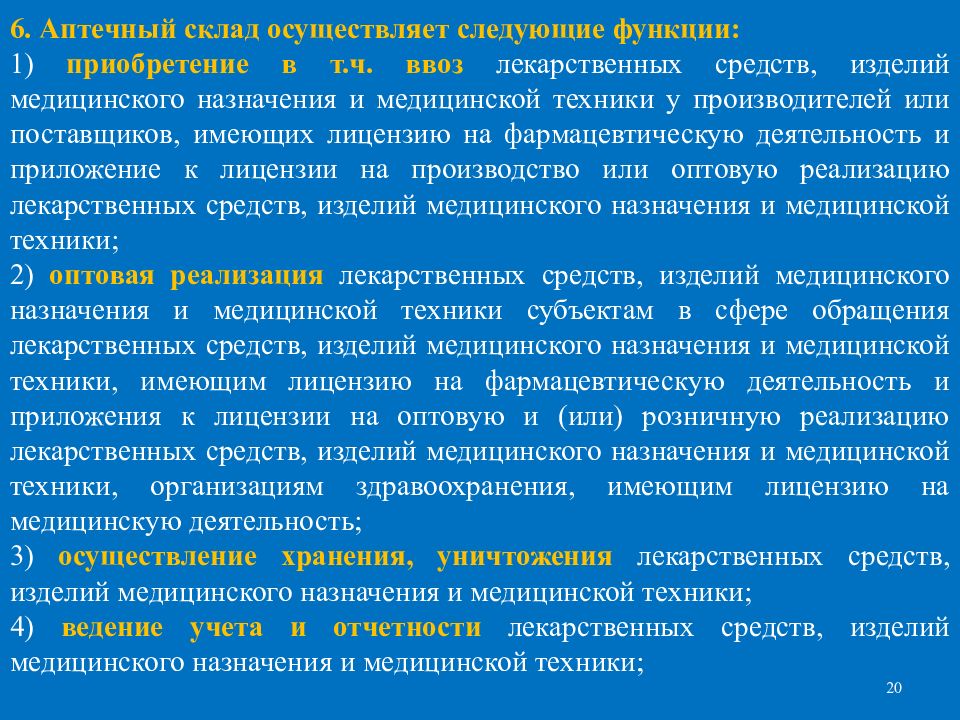 6. Аптечный склад осуществляет следующие функции:
1) приобретение в т.ч. ввоз лекарственных средств, изделий медицинского назначения и медицинской техники у производителей или поставщиков, имеющих лицензию на фармацевтическую деятельность и приложение к лицензии на производство или оптовую реализацию лекарственных средств, изделий медицинского назначения и медицинской техники;
2) оптовая реализация лекарственных средств, изделий медицинского назначения и медицинской техники субъектам в сфере обращения лекарственных средств, изделий медицинского назначения и медицинской техники, имеющим лицензию на фармацевтическую деятельность и приложения к лицензии на оптовую и (или) розничную реализацию лекарственных средств, изделий медицинского назначения и медицинской техники, организациям здравоохранения, имеющим лицензию на медицинскую деятельность;
3) осуществление хранения, уничтожения лекарственных средств, изделий медицинского назначения и медицинской техники;
4) ведение учета и отчетности лекарственных средств, изделий медицинского назначения и медицинской техники;

20